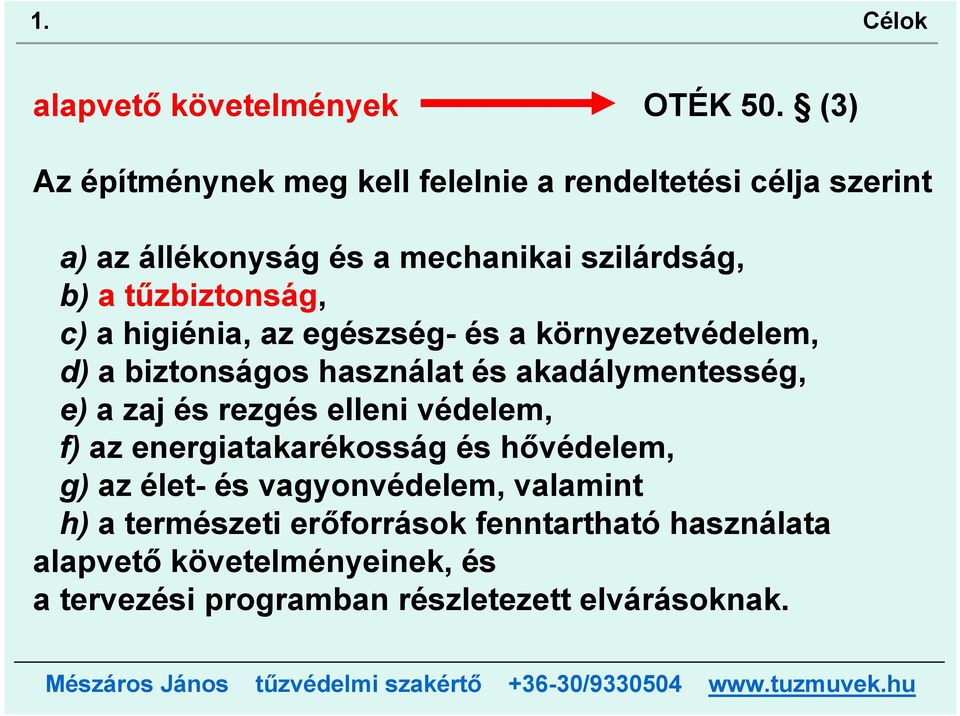 1. Célok

alapvető követelmények OTÉK 50. § (3)

Az építménynek meg kell felelnie a rendeltetési célja szerint

a) az állékonyság és a mechanikai szilárdság,
b) a tűzbiztonság,
c) a higiénia, az egészség- és a környezetvédelem,
d) a biztonságos használat és akadálymentesség,
e) a zaj és rezgés elleni védelem,
f) az energiatakarékosság és hővédelem,
g) az élet- és vagyonvédelem, valamint
h) a természeti erőforrások fenntartható használata
alapvető követelményeinek, és
a tervezési programban részletezett elvárásoknak.

Mészáros János tűzvédelmi szakértő +36-30/9330504 www.tuzmuvek.hu